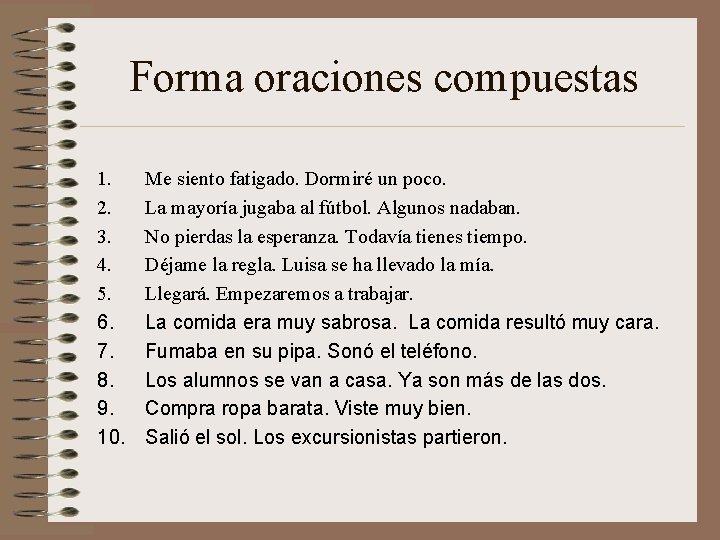 Forma oraciones compuestas

1. Me siento fatigado. Dormiré un poco.
2. La mayoría jugaba al fútbol. Algunos nadaban.
3. No pierdas la esperanza. Todavía tienes tiempo.
4. Déjame la regla. Luisa se ha llevado la mía.
5. Llegará. Empezaremos a trabajar.
6. La comida era muy sabrosa. La comida resultó muy cara.
7. Fumaba en su pipa. Sonó el teléfono.
8. Los alumnos se van a casa. Ya son más de las dos.
9. Compra ropa barata. Viste muy bien.
10. Salió el sol. Los excursionistas partieron.